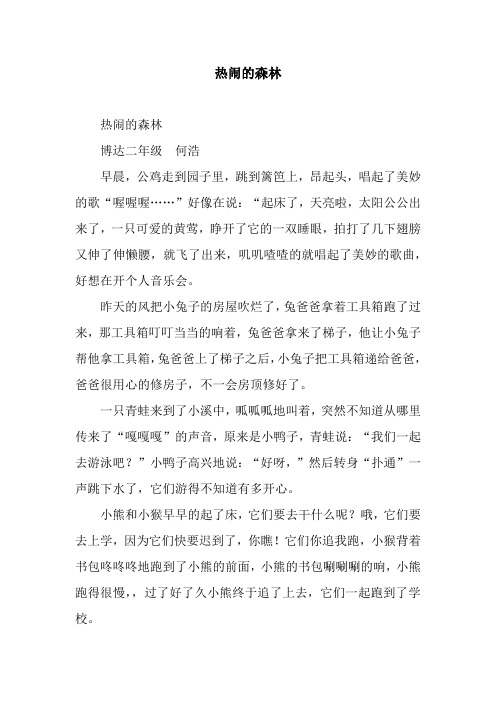 热闹的森林

热闹的森林

博达二年级　何浩

早晨，公鸡走到园子里，跳到篱笆上，昂起头，唱起了美妙的歌“喔喔喔……”好像在说：“起床了，天亮啦，太阳公公出来了，一只可爱的黄莺，睁开了它的一双睡眼，拍打了几下翅膀又伸了伸懒腰，就飞了出来，叽叽喳喳的就唱起了美妙的歌曲，好想在开个人音乐会。

昨天的风把小兔子的房屋吹烂了，兔爸爸拿着工具箱跑了过来，那工具箱叮叮当当的响着，兔爸爸拿来了梯子，他让小兔子帮他拿工具箱，兔爸爸上了梯子之后，小兔子把工具箱递给爸爸，爸爸很用心的修房子，不一会房顶修好了。

一只青蛙来到了小溪中，呱呱呱地叫着，突然不知道从哪里传来了“嘎嘎嘎”的声音，原来是小鸭子，青蛙说：“我们一起去游泳吧？”小鸭子高兴地说：“好呀，”然后转身“扑通”一声跳下水了，它们游得不知道有多开心。

小熊和小猴早早的起了床，它们要去干什么呢？哦，它们要去上学，因为它们快要迟到了，你瞧！它们你追我跑，小猴背着书包咚咚咚地跑到了小熊的前面，小熊的书包唰唰唰的响，小熊跑得很慢，，过了好了久小熊终于追了上去，它们一起跑到了学校。